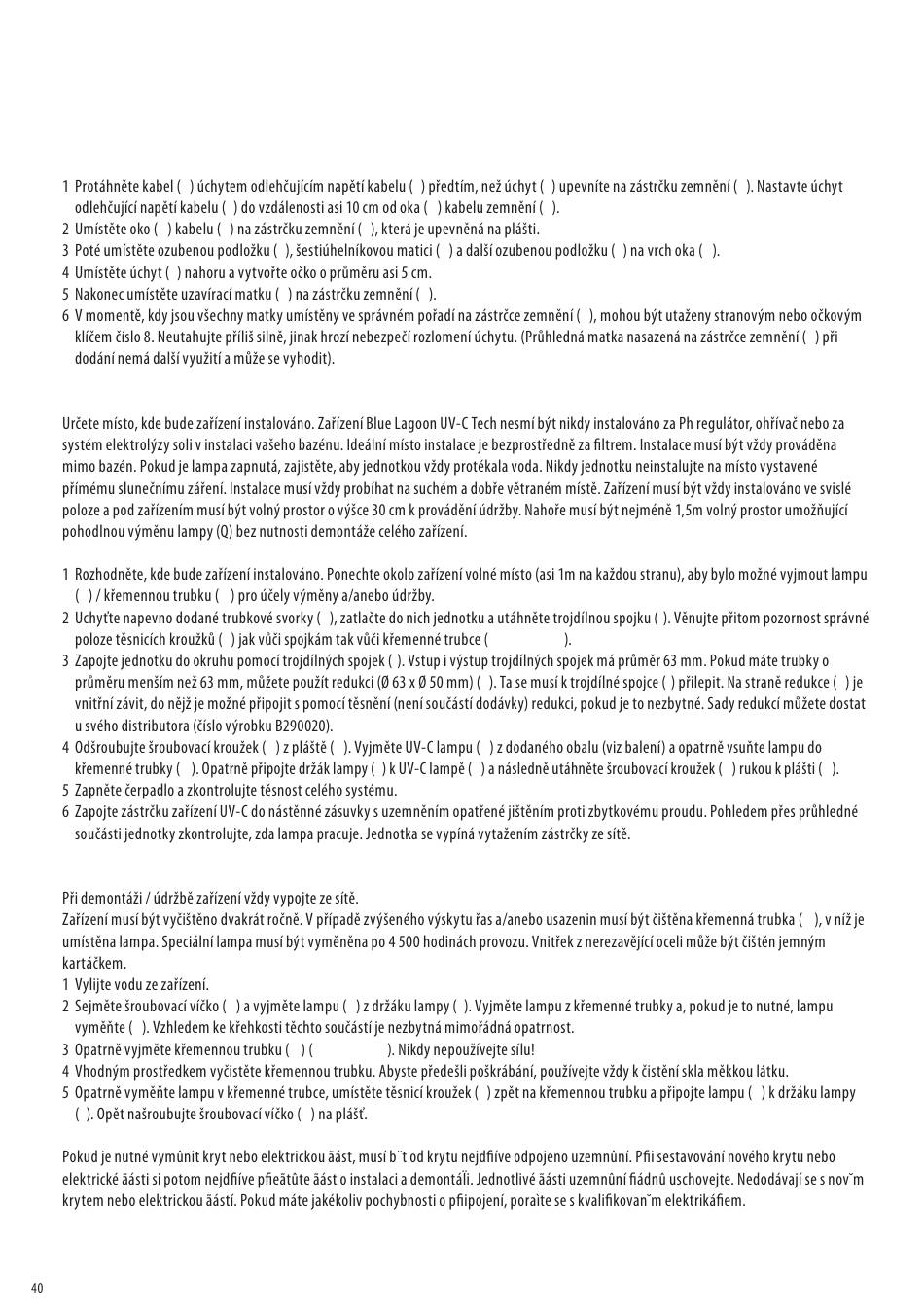 1 Protáhněte kabel ( ) úchytem odlehčujícím napětí kabelu ( ) předtím, než úchyt ( ) upevníte na zástrčku zemnění ( ). Nastavte úchyt odlehčující napětí kabelu ( ) do vzdálenosti asi 10 cm od oka ( ) kabelu zemnění ( ).
2 Umístěte oko ( ) kabelu ( ) na zástrčku zemnění ( ), která je upevněná na plášti.
3 Poté umístěte ozubenou podložku ( ), šestiúhelníkovou matici ( ) a další ozubenou podložku ( ) na vrch oka ( ).
4 Umístěte úchyt ( ) nahoru a vytvořte očko o průměru asi 5 cm.
5 Nakonec umístěte uzavírací matku ( ) na zástrčku zemnění ( ).
6 V momentě, kdy jsou všechny matky umístěny ve správném pořadí na zástrčce zemnění ( ), mohou být utaženy stranovým nebo očkovým klíčem číslo 8. Neutahujte příliš silně, jinak hrozí nebezpečí rozlomení úchytu. (Průhledná matka nasazená na zástrčce zemnění ( ) při dodání nemá další využití a může se vyhodit).

Určete místo, kde bude zařízení instalováno. Zařízení Blue Lagoon UV-C Tech nesmí být nikdy instalováno za Ph regulátor, ohřívač nebo za systém elektrolýzy soli v instalaci vašeho bazénu. Ideální místo instalace je bezprostředně za filtrem. Instalace musí být vždy prováděna mimo bazén. Pokud je lampa zapnutá, zajistěte, aby jednotkou vždy protékala voda. Nikdy jednotku neinstalujte na místo vystavené přímému slunečnímu záření. Instalace musí vždy probíhat na suchém a dobře větraném místě. Zařízení musí být vždy instalováno ve svislé poloze a pod zařízením musí být volný prostor o výšce 30 cm k provádění údržby. Nahoře musí být nejméně 1,5m volný prostor umožňující pohodlnou výměnu lampy (Q) bez nutnosti demontáže celého zařízení.

1 Rozhodněte, kde bude zařízení instalováno. Ponechte okolo zařízení volné místo (asi 1m na každou stranu), aby bylo možné vyjmout lampu ( ) / křemennou trubku ( ) pro účely výměny a/anebo údržby.
2 Uchyťte napevno dodané trubkové svorky ( ), zatlačte do nich jednotku a utáhněte trojdílnou spojku ( ). Věnujte přitom pozornost správné poloze těsnicích kroužků ( ) jak vůči spojkám tak vůči křemenné trubce ( ).
3 Zapojte jednotku do okruhu pomocí trojdílných spojek ( ). Vstup i výstup trojdílných spojek má průměr 63 mm. Pokud máte trubky o průměru menším než 63 mm, můžete použít redukci (Ø 63 x Ø 50 mm) ( ). Ta se musí k trojdílné spojce ( ) přilepit. Na straně redukce ( ) je vnitřní závit, do nějž je možné připojit s pomocí těsnění (není součástí dodávky) redukci, pokud je to nezbytné. Sady redukcí můžete dostat u svého distributora (číslo výrobku B290020).
4 Odšroubujte šroubovací kroužek ( ) z pláště ( ). Vyjměte UV-C lampu ( ) z dodaného obalu (viz balení) a opatrně vsuňte lampu do křemenné trubky ( ). Opatrně připojte držák lampy ( ) k UV-C lampě ( ) a následně utáhněte šroubovací kroužek ( ) rukou k plášti ( ).
5 Zapněte čerpadlo a zkontrolujte těsnost celého systému.
6 Zapojte zástrčku zařízení UV-C do nástěnné zásuvky s uzemněním opatřené jištěním proti zbytkovému proudu. Pohledem přes průhledné součásti jednotky zkontrolujte, zda lampa pracuje. Jednotka se vypíná vytažením zástrčky ze sítě.

Při demontáži / údržbě zařízení vždy vypojte ze sítě.
Zařízení musí být vyčištěno dvakrát ročně. V případě zvýšeného výskytu řas a/anebo usazenin musí být čištěna křemenná trubka ( ), v níž je umístěna lampa. Speciální lampa musí být vyměněna po 4 500 hodinách provozu. Vnitřek z nerezavějící oceli může být čištěn jemným kartáčkem.
1 Vylijte vodu ze zařízení.
2 Sejměte šroubovací víčko ( ) a vyjměte lampu ( ) z držáku lampy ( ). Vyjměte lampu z křemenné trubky a, pokud je to nutné, lampu vyměňte ( ). Vzhledem ke křehkosti těchto součástí je nezbytná mimořádná opatrnost.
3 Opatrně vyjměte křemennou trubku ( ) ( ). Nikdy nepoužívejte sílu!
4 Vhodným prostředkem vyčistěte křemennou trubku. Abyste předešli poškrábání, používejte vždy k čistění skla měkkou látku.
5 Opatrně vyměňte lampu v křemenné trubce, umístěte těsnicí kroužek ( ) zpět na křemennou trubku a připojte lampu ( ) k držáku lampy ( ). Opět našroubujte šroubovací víčko ( ) na plášť.

Pokud je nutné vymûnit kryt nebo elektrickou ãást, musí b˘t od krytu nejdfiíve odpojeno uzemnûní. Pfii sestavování nového krytu nebo elektrické ãásti si potom nejdfiíve pfieãtûte ãást o instalaci a demontáÏi. Jednotlivé ãásti uzemnûní fiádnû uschovejte. Nedodávají se s nov˘m krytem nebo elektrickou ãástí. Pokud máte jakékoliv pochybnosti o pfiipojení, poraìte se s kvalifikovan˘m elektrikáfiem.

40